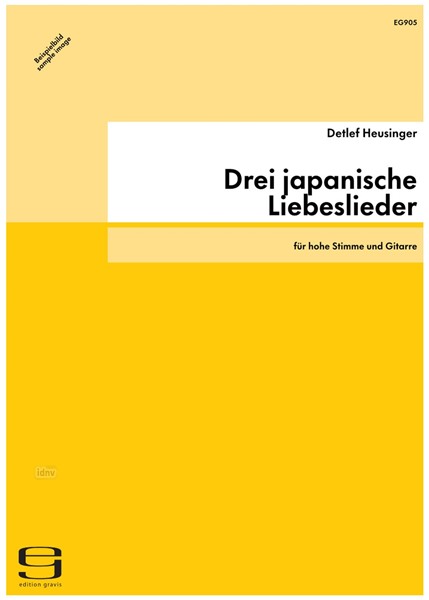 EG905

Beispielbild
sample image

Detlef Heusinger

Drei japanische Liebeslieder

für hohe Stimme und Gitarre

idnv

edition gravis